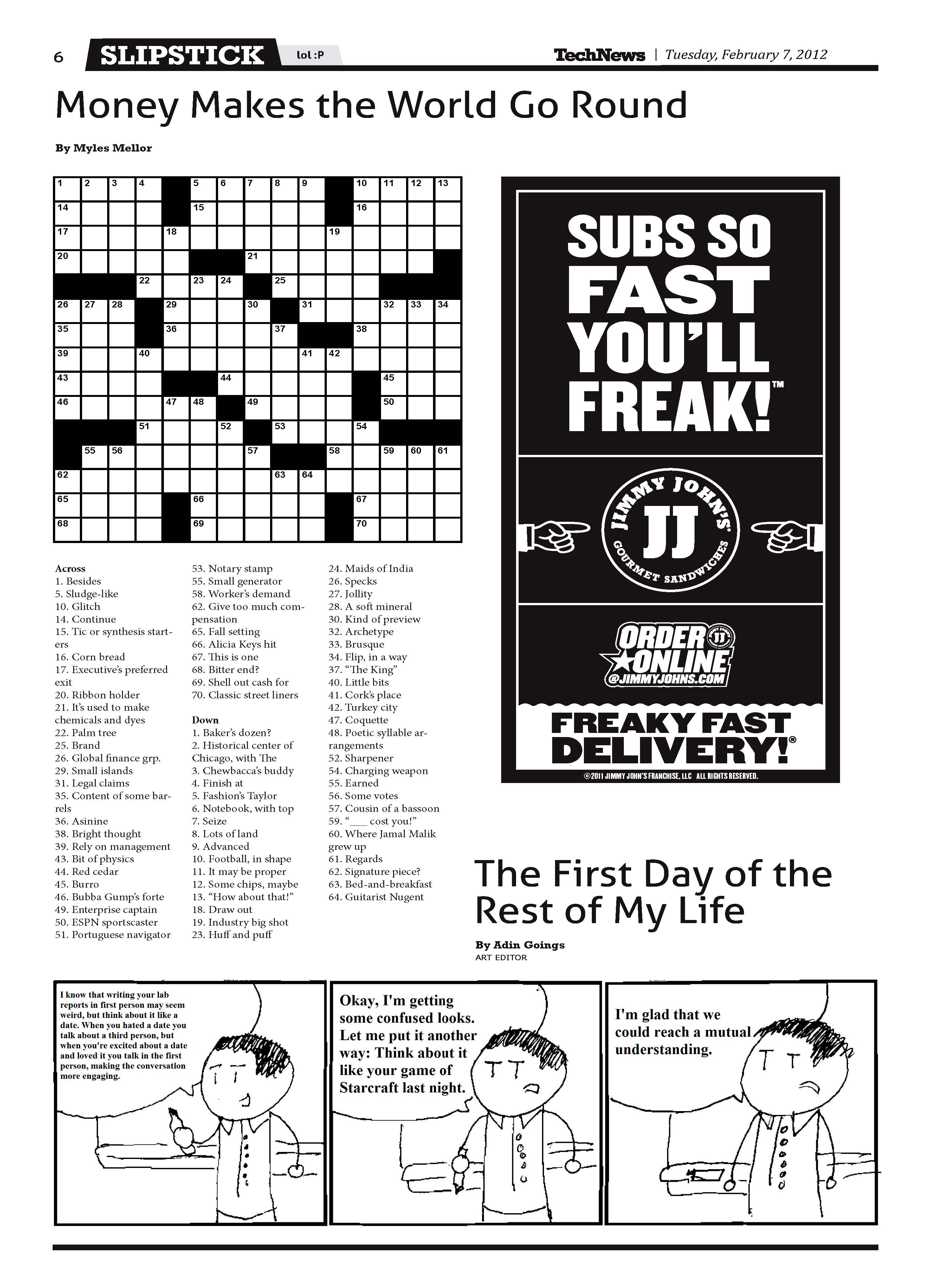 6 SLIPSTICK lol :P TechNews | Tuesday, February 7, 2012

Money Makes the World Go Round

By Myles Mellor

1 2 3 4 5 6 7 8 9 10 11 12 13 14 15 16 17 18 19 20 21 22 23 24 25 26 27 28 29 30 31 32 33 34 35 36 37 38 39 40 41 42 43 44 45 46 47 48 49 50 51 52 53 54 55 56 57 58 59 60 61 62 63 64 65 66 67 68 69 70

Across
1. Besides
5. Sludge-like
10. Glitch
14. Continue
15. Tic or synthesis starters
16. Corn bread
17. Executive's preferred exit
20. Ribbon holder
21. It's used to make chemicals and dyes
22. Palm tree
25. Brand
26. Global finance grp.
29. Small islands
31. Legal claims
35. Content of some barrels
36. Asinine
38. Bright thought
39. Rely on management
43. Bit of physics
44. Red cedar
45. Burro
46. Bubba Gump's forte
49. Enterprise captain
50. ESPN sportscaster
51. Portuguese navigator
53. Notary stamp
55. Small generator
58. Worker's demand
62. Give too much compensation
65. Fall setting
66. Alicia Keys hit
67. This is one
68. Bitter end?
69. Shell out cash for
70. Classic street liners

Down
1. Baker's dozen?
2. Historical center of Chicago, with The
3. Chewbacca's buddy
4. Finish at
5. Fashion's Taylor
6. Notebook, with top
7. Seize
8. Lots of land
9. Advanced
10. Football, in shape
11. It may be proper
12. Some chips, maybe
13. "How about that!"
18. Draw out
19. Industry big shot
23. Huff and puff
24. Maids of India
26. Specks
27. Jollity
28. A soft mineral
30. Kind of preview
32. Archetype
33. Brusque
34. Flip, in a way
37. "The King"
40. Little bits
41. Cork's place
42. Turkey city
47. Coquette
48. Poetic syllable arrangements
52. Sharpener
54. Charging weapon
55. Earned
56. Some votes
57. Cousin of a bassoon
59. "___ cost you!"
60. Where Jamal Malik grew up
61. Regards
62. Signature piece?
63. Bed-and-breakfast
64. Guitarist Nugent

SUBS SO FAST YOU'LL FREAK!™

JIMMY JOHN'S JJ GOURMET SANDWICHES

ORDER ONLINE @JIMMYJOHNS.COM

FREAKY FAST DELIVERY!®

©2011 JIMMY JOHN'S FRANCHISE, LLC ALL RIGHTS RESERVED.

The First Day of the Rest of My Life

By Adin Goings
ART EDITOR

I know that writing your lab reports in first person may seem weird, but think about it like a date. When you hated a date you talk about a third person, but when you're excited about a date and loved it you talk in the first person, making the conversation more engaging.

Okay, I'm getting some confused looks. Let me put it another way: Think about it like your game of Starcraft last night.

I'm glad that we could reach a mutual understanding.